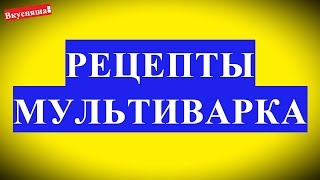 Вкусняша!

РЕЦЕПТЫ
МУЛЬТИВАРКА